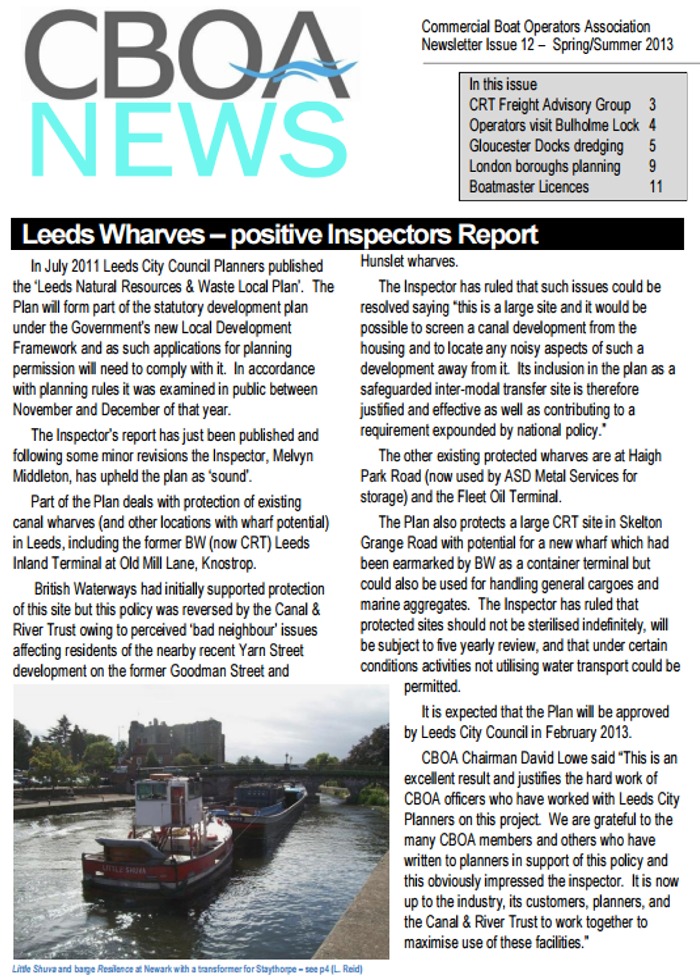 CBOA NEWS

Commercial Boat Operators Association
Newsletter Issue 12 – Spring/Summer 2013

| In this issue | |
|---|---|
| CRT Freight Advisory Group | 3 |
| Operators visit Bulholme Lock | 4 |
| Gloucester Docks dredging | 5 |
| London boroughs planning | 9 |
| Boatmaster Licences | 11 |

Leeds Wharves – positive Inspectors Report

In July 2011 Leeds City Council Planners published the 'Leeds Natural Resources & Waste Local Plan'. The Plan will form part of the statutory development plan under the Government's new Local Development Framework and as such applications for planning permission will need to comply with it. In accordance with planning rules it was examined in public between November and December of that year.

The Inspector's report has just been published and following some minor revisions the Inspector, Melvyn Middleton, has upheld the plan as 'sound'.

Part of the Plan deals with protection of existing canal wharves (and other locations with wharf potential) in Leeds, including the former BW (now CRT) Leeds Inland Terminal at Old Mill Lane, Knostrop.

British Waterways had initially supported protection of this site but this policy was reversed by the Canal & River Trust owing to perceived 'bad neighbour' issues affecting residents of the nearby recent Yarn Street development on the former Goodman Street and Hunslet wharves.

The Inspector has ruled that such issues could be resolved saying "this is a large site and it would be possible to screen a canal development from the housing and to locate any noisy aspects of such a development away from it. Its inclusion in the plan as a safeguarded inter-modal transfer site is therefore justified and effective as well as contributing to a requirement expounded by national policy."

The other existing protected wharves are at Haigh Park Road (now used by ASD Metal Services for storage) and the Fleet Oil Terminal.

The Plan also protects a large CRT site in Skelton Grange Road with potential for a new wharf which had been earmarked by BW as a container terminal but could also be used for handling general cargoes and marine aggregates. The Inspector has ruled that protected sites should not be sterilised indefinitely, will be subject to five yearly review, and that under certain conditions activities not utilising water transport could be permitted.

It is expected that the Plan will be approved by Leeds City Council in February 2013.

CBOA Chairman David Lowe said "This is an excellent result and justifies the hard work of CBOA officers who have worked with Leeds City Planners on this project. We are grateful to the many CBOA members and others who have written to planners in support of this policy and this obviously impressed the inspector. It is now up to the industry, its customers, planners, and the Canal & River Trust to work together to maximise use of these facilities."

LITTLE SHUVA

Little Shuva and barge Resilience at Newark with a transformer for Staythorpe – see p4 (L. Reid)